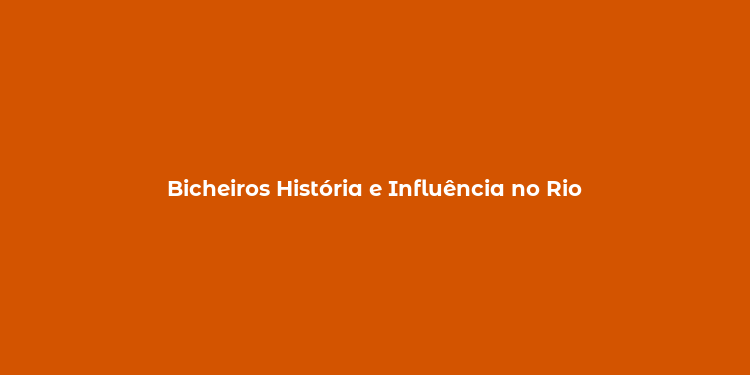 Bicheiros História e Influência no Rio